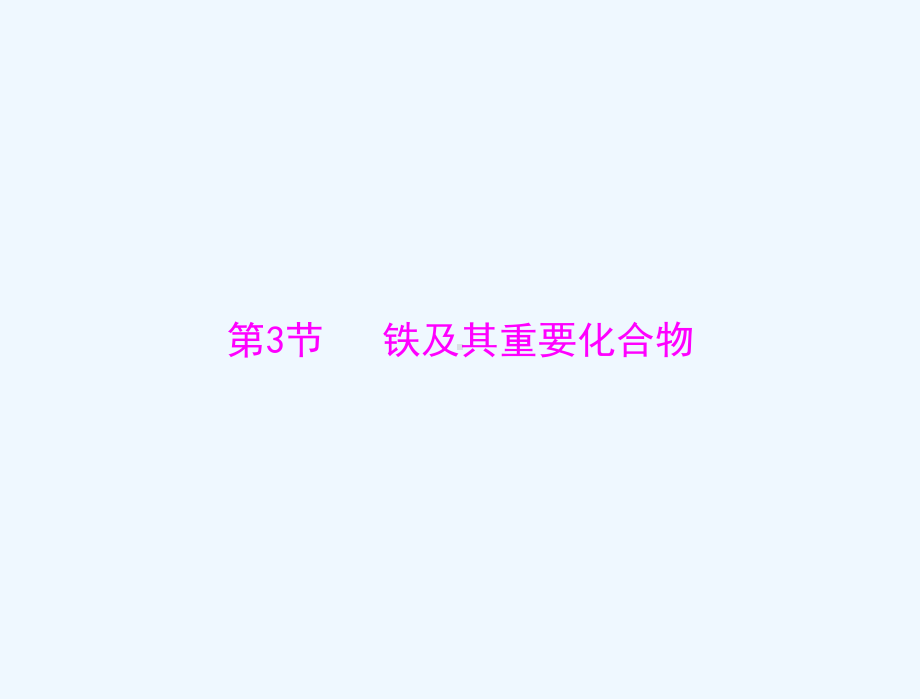 第3节　铁及其重要化合物